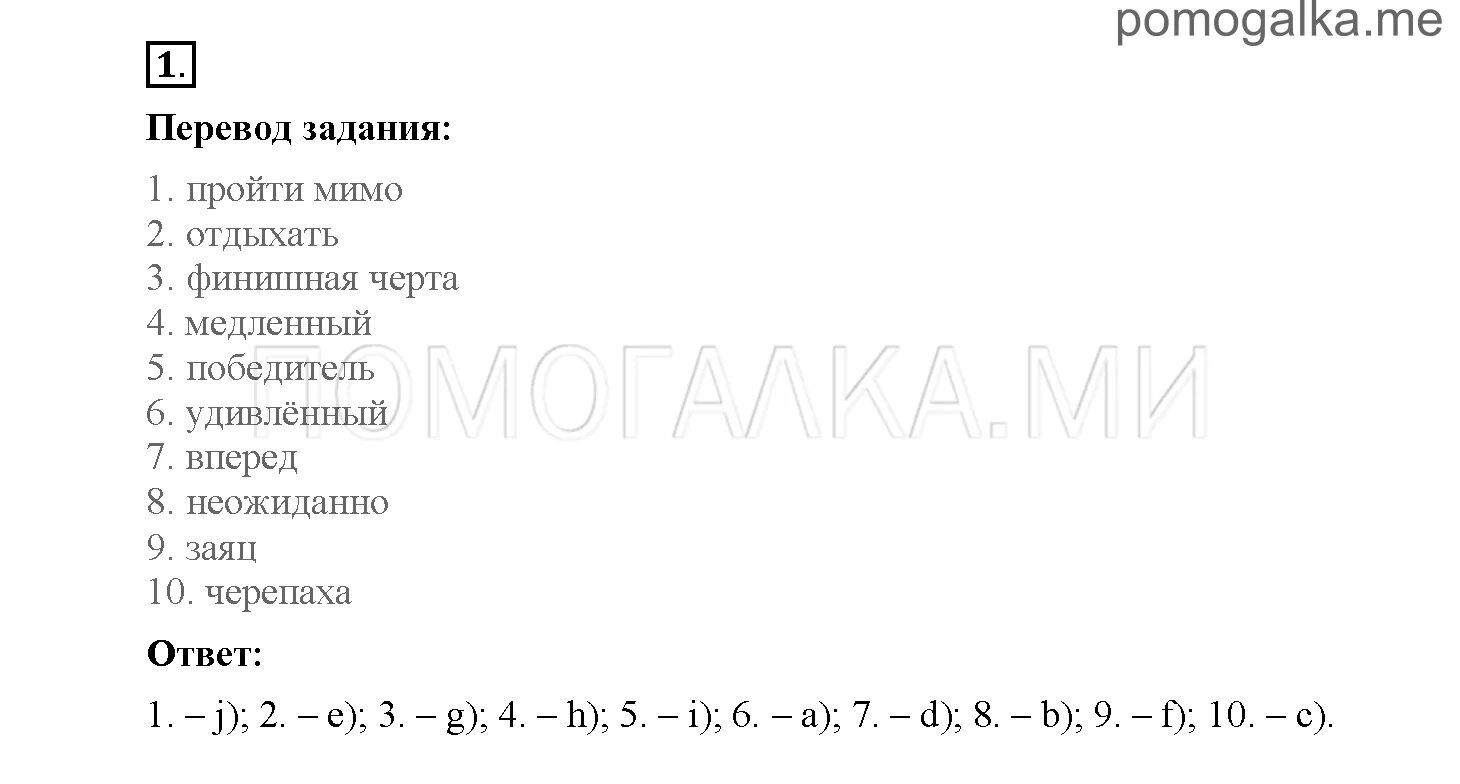 pomogalka.me

1.

Перевод задания:

1. пройти мимо
2. отдыхать
3. финишная черта
4. медленный
5. победитель
6. удивлённый
7. вперед
8. неожиданно
9. заяц
10. черепаха

ПОМОГАЛКА.МИ

Ответ:

1. – j); 2. – e); 3. – g); 4. – h); 5. – i); 6. – a); 7. – d); 8. – b); 9. – f); 10. – c).